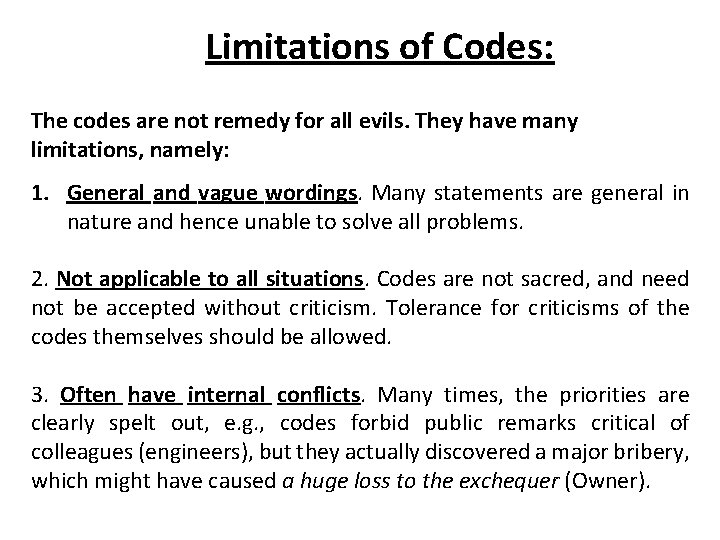 Limitations of Codes:

The codes are not remedy for all evils. They have many limitations, namely:

1. General and vague wordings. Many statements are general in nature and hence unable to solve all problems.

2. Not applicable to all situations. Codes are not sacred, and need not be accepted without criticism. Tolerance for criticisms of the codes themselves should be allowed.

3. Often have internal conflicts. Many times, the priorities are clearly spelt out, e.g., codes forbid public remarks critical of colleagues (engineers), but they actually discovered a major bribery, which might have caused a huge loss to the exchequer (Owner).